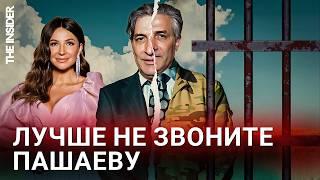 THE INSIDER

ЛУЧШЕ НЕ ЗВОНИТЕ ПАШАЕВУ